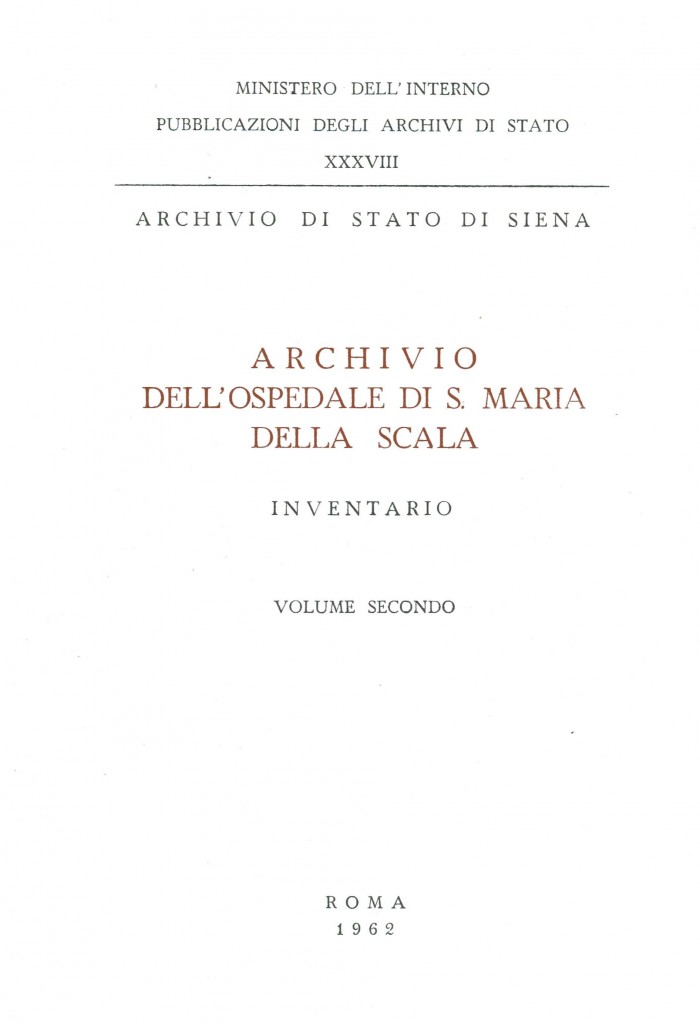 MINISTERO DELL'INTERNO
PUBBLICAZIONI DEGLI ARCHIVI DI STATO
XXXVIII

ARCHIVIO DI STATO DI SIENA

ARCHIVIO
DELL'OSPEDALE DI S. MARIA
DELLA SCALA

INVENTARIO

VOLUME SECONDO

ROMA
1962